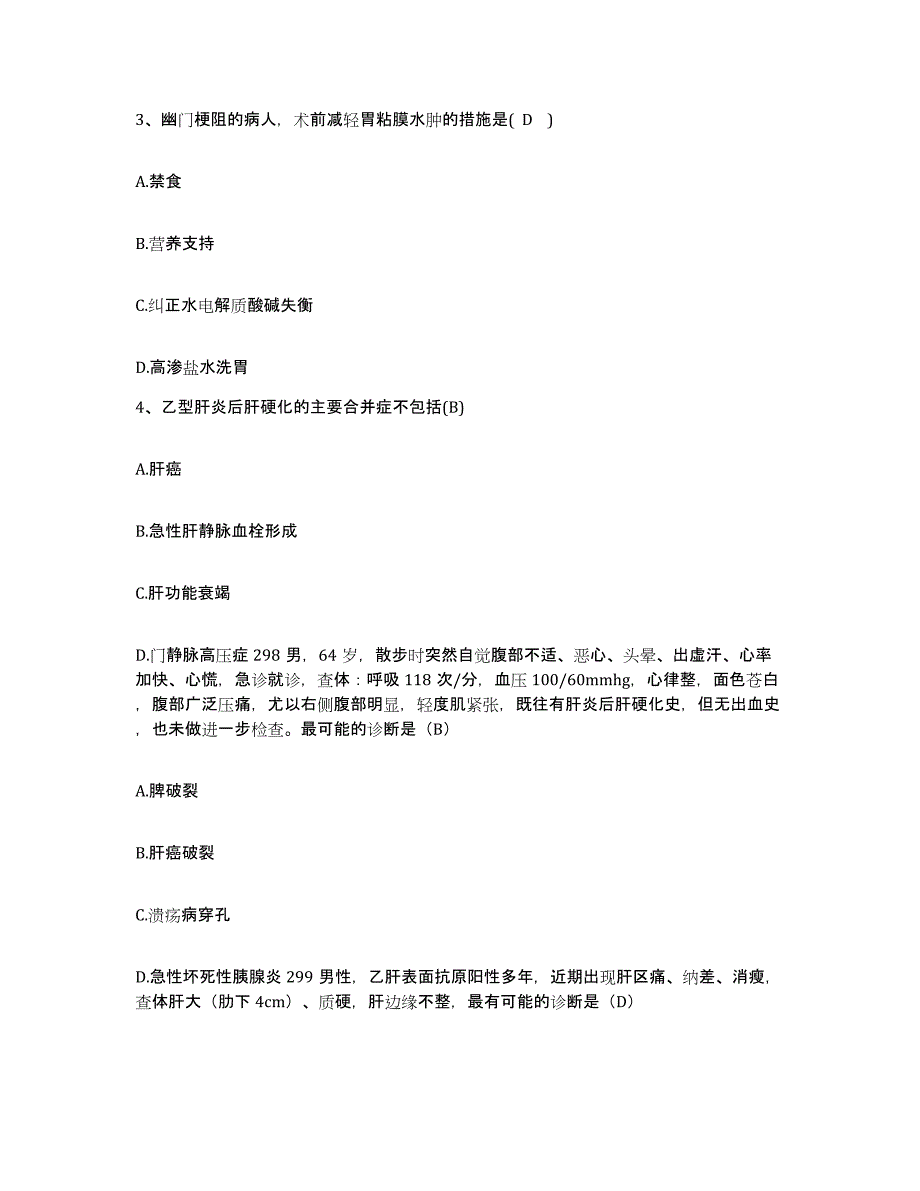 3、幽门梗阻的病人，术前减轻胃粘膜水肿的措施是( D )

A.禁食

B.营养支持

C.纠正水电解质酸碱失衡

D.高渗盐水洗胃

4、乙型肝炎后肝硬化的主要合并症不包括(B)

A.肝癌

B.急性肝静脉血栓形成

C.肝功能衰竭

D.门静脉高压症 298 男，64 岁，散步时突然自觉腹部不适、恶心、头晕、出虚汗、心率加快、心慌，急诊就诊，查体：呼吸 118 次/分，血压 100/60mmhg，心律整，面色苍白，腹部广泛压痛，尤以右侧腹部明显，轻度肌紧张，既往有肝炎后肝硬化史，但无出血史，也未做进一步检查。最可能的诊断是（B）

A.脾破裂

B.肝癌破裂

C.溃疡病穿孔

D.急性坏死性胰腺炎 299 男性，乙肝表面抗原阳性多年，近期出现肝区痛、纳差、消瘦，查体肝大（肋下 4cm）、质硬，肝边缘不整，最有可能的诊断是（D）